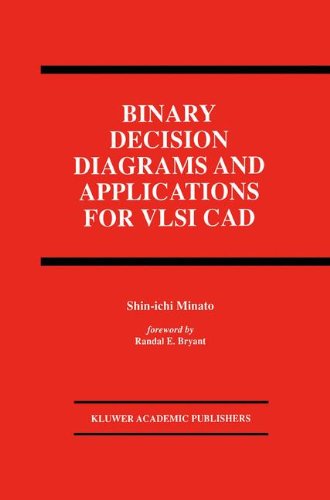 BINARY DECISION DIAGRAMS AND APPLICATIONS FOR VLSI CAD

Shin-ichi Minato

foreword by
Randal E. Bryant

KLUWER ACADEMIC PUBLISHERS